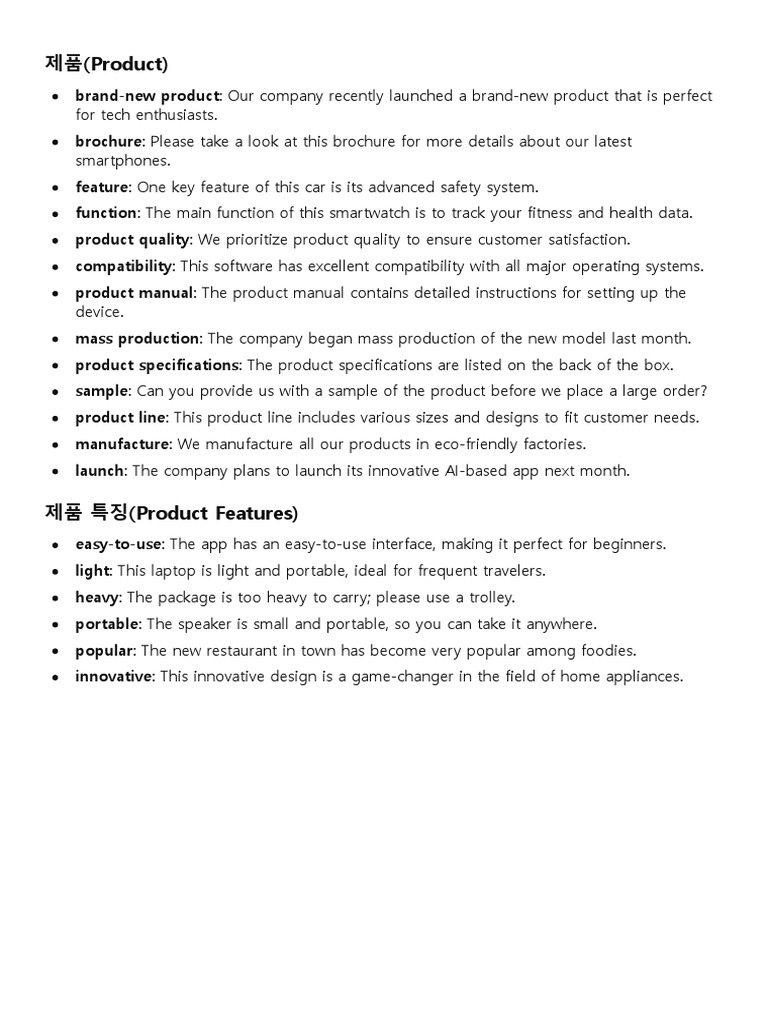 제품(Product)

• brand-new product: Our company recently launched a brand-new product that is perfect for tech enthusiasts.
• brochure: Please take a look at this brochure for more details about our latest smartphones.
• feature: One key feature of this car is its advanced safety system.
• function: The main function of this smartwatch is to track your fitness and health data.
• product quality: We prioritize product quality to ensure customer satisfaction.
• compatibility: This software has excellent compatibility with all major operating systems.
• product manual: The product manual contains detailed instructions for setting up the device.
• mass production: The company began mass production of the new model last month.
• product specifications: The product specifications are listed on the back of the box.
• sample: Can you provide us with a sample of the product before we place a large order?
• product line: This product line includes various sizes and designs to fit customer needs.
• manufacture: We manufacture all our products in eco-friendly factories.
• launch: The company plans to launch its innovative AI-based app next month.

제품 특징(Product Features)

• easy-to-use: The app has an easy-to-use interface, making it perfect for beginners.
• light: This laptop is light and portable, ideal for frequent travelers.
• heavy: The package is too heavy to carry; please use a trolley.
• portable: The speaker is small and portable, so you can take it anywhere.
• popular: The new restaurant in town has become very popular among foodies.
• innovative: This innovative design is a game-changer in the field of home appliances.